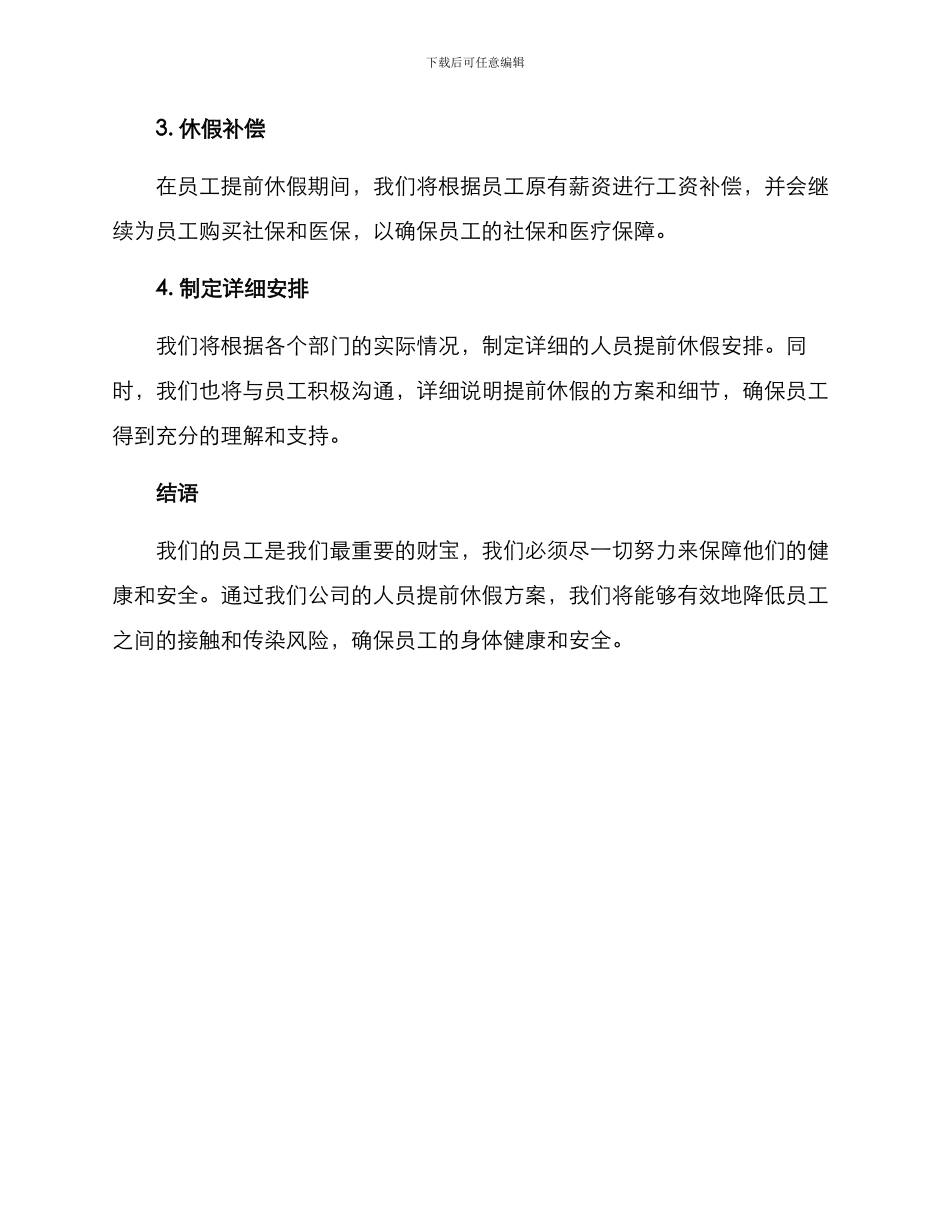 下载后可任意编辑

3. 休假补偿

在员工提前休假期间，我们将根据员工原有薪资进行工资补偿，并会继续为员工购买社保和医保，以确保员工的社保和医疗保障。

4. 制定详细安排

我们将根据各个部门的实际情况，制定详细的人员提前休假安排。同时，我们也将与员工积极沟通，详细说明提前休假的方案和细节，确保员工得到充分的理解和支持。

结语

我们的员工是我们最重要的财宝，我们必须尽一切努力来保障他们的健康和安全。通过我们公司的人员提前休假方案，我们将能够有效地降低员工之间的接触和传染风险，确保员工的身体健康和安全。